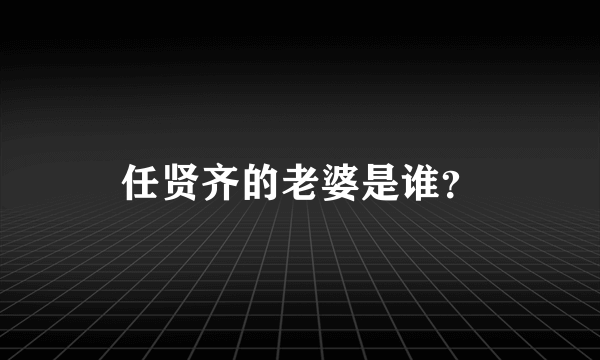 任贤齐的老婆是谁?